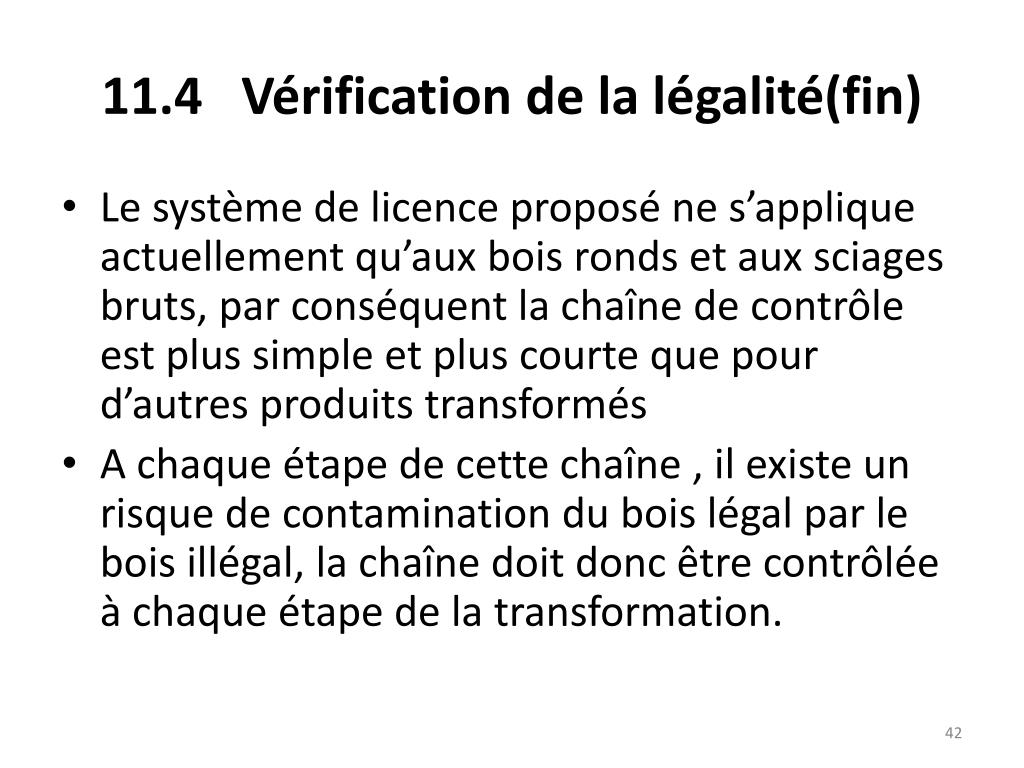 11.4 Vérification de la légalité(fin)

• Le système de licence proposé ne s’applique actuellement qu’aux bois ronds et aux sciages bruts, par conséquent la chaîne de contrôle est plus simple et plus courte que pour d’autres produits transformés

• A chaque étape de cette chaîne , il existe un risque de contamination du bois légal par le bois illégal, la chaîne doit donc être contrôlée à chaque étape de la transformation.

42